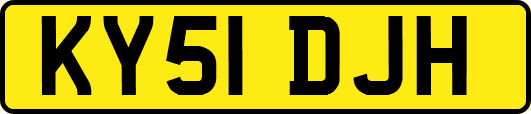 KY51 DJH